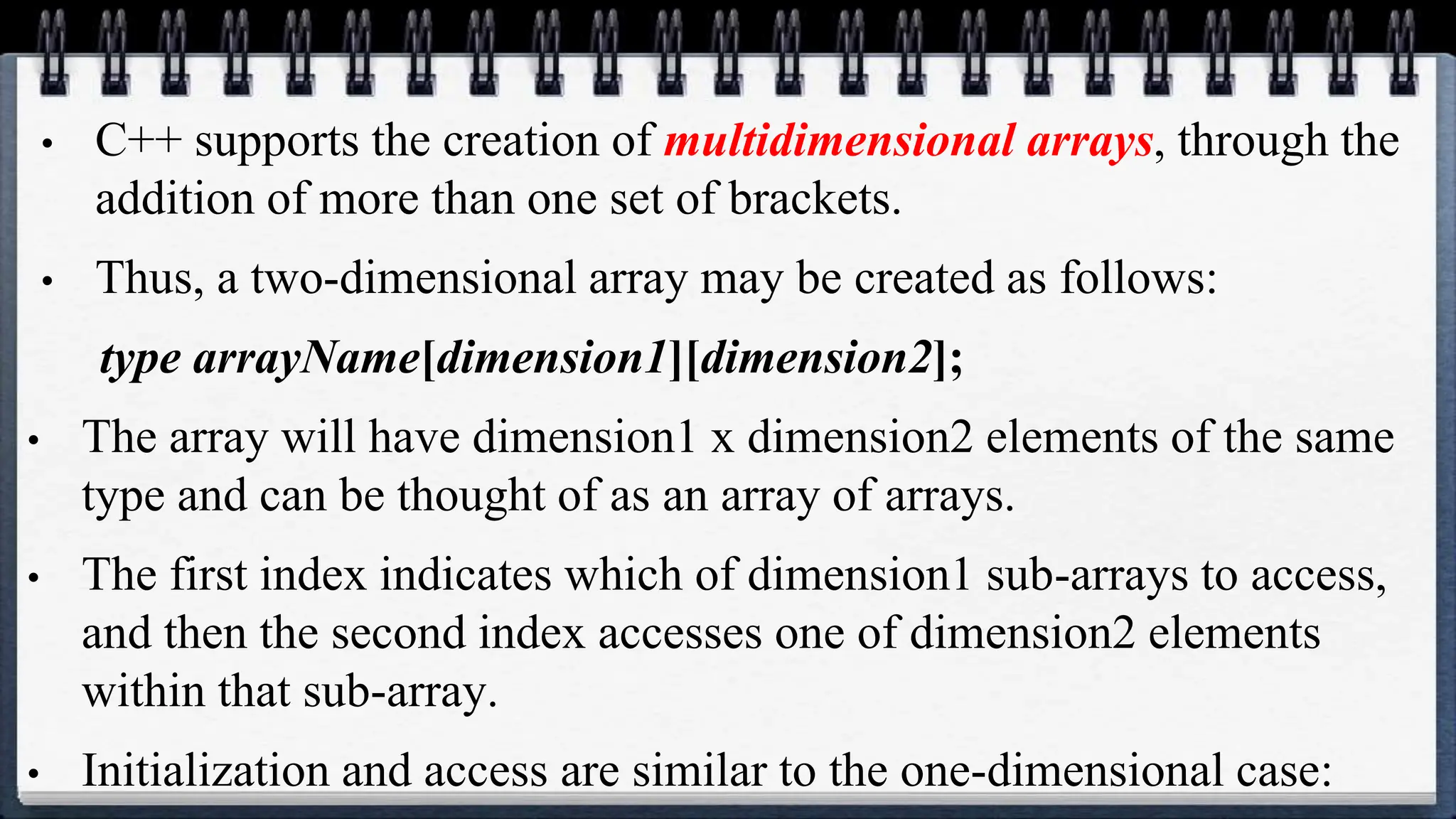 • C++ supports the creation of multidimensional arrays, through the addition of more than one set of brackets.

• Thus, a two-dimensional array may be created as follows:

type arrayName[dimension1][dimension2];

• The array will have dimension1 x dimension2 elements of the same type and can be thought of as an array of arrays.

• The first index indicates which of dimension1 sub-arrays to access, and then the second index accesses one of dimension2 elements within that sub-array.

• Initialization and access are similar to the one-dimensional case: